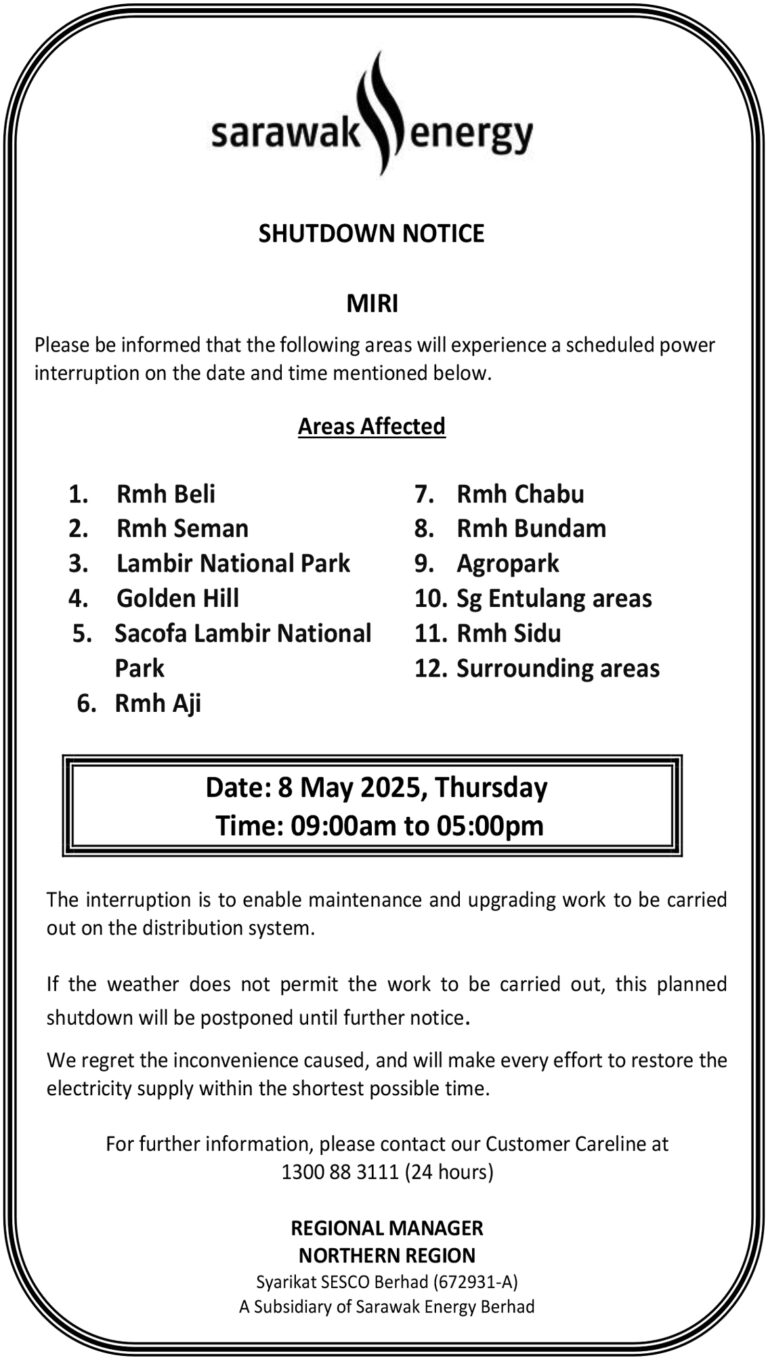 sarawak energy

SHUTDOWN NOTICE

MIRI

Please be informed that the following areas will experience a scheduled power interruption on the date and time mentioned below.

Areas Affected

1. Rmh Beli
2. Rmh Seman
3. Lambir National Park
4. Golden Hill
5. Sacofa Lambir National Park
6. Rmh Aji

7. Rmh Chabu
8. Rmh Bundam
9. Agropark
10. Sg Entulang areas
11. Rmh Sidu
12. Surrounding areas

Date: 8 May 2025, Thursday
Time: 09:00am to 05:00pm

The interruption is to enable maintenance and upgrading work to be carried out on the distribution system.

If the weather does not permit the work to be carried out, this planned shutdown will be postponed until further notice.

We regret the inconvenience caused, and will make every effort to restore the electricity supply within the shortest possible time.

For further information, please contact our Customer Careline at 1300 88 3111 (24 hours)

REGIONAL MANAGER
NORTHERN REGION
Syarikat SESCO Berhad (672931-A)
A Subsidiary of Sarawak Energy Berhad